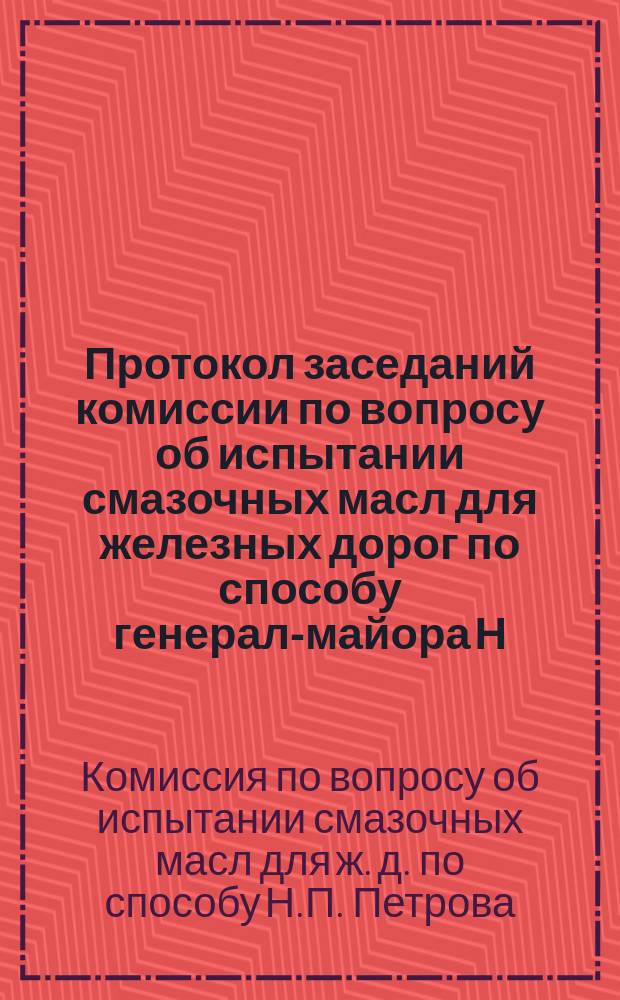 Протокол заседаний комиссии по вопросу об испытании смазочных масл для железных дорог по способу генерал-майора Н

Комиссия по вопросу об испытании смазочных масл для ж. д. по способу Н.П. Петрова